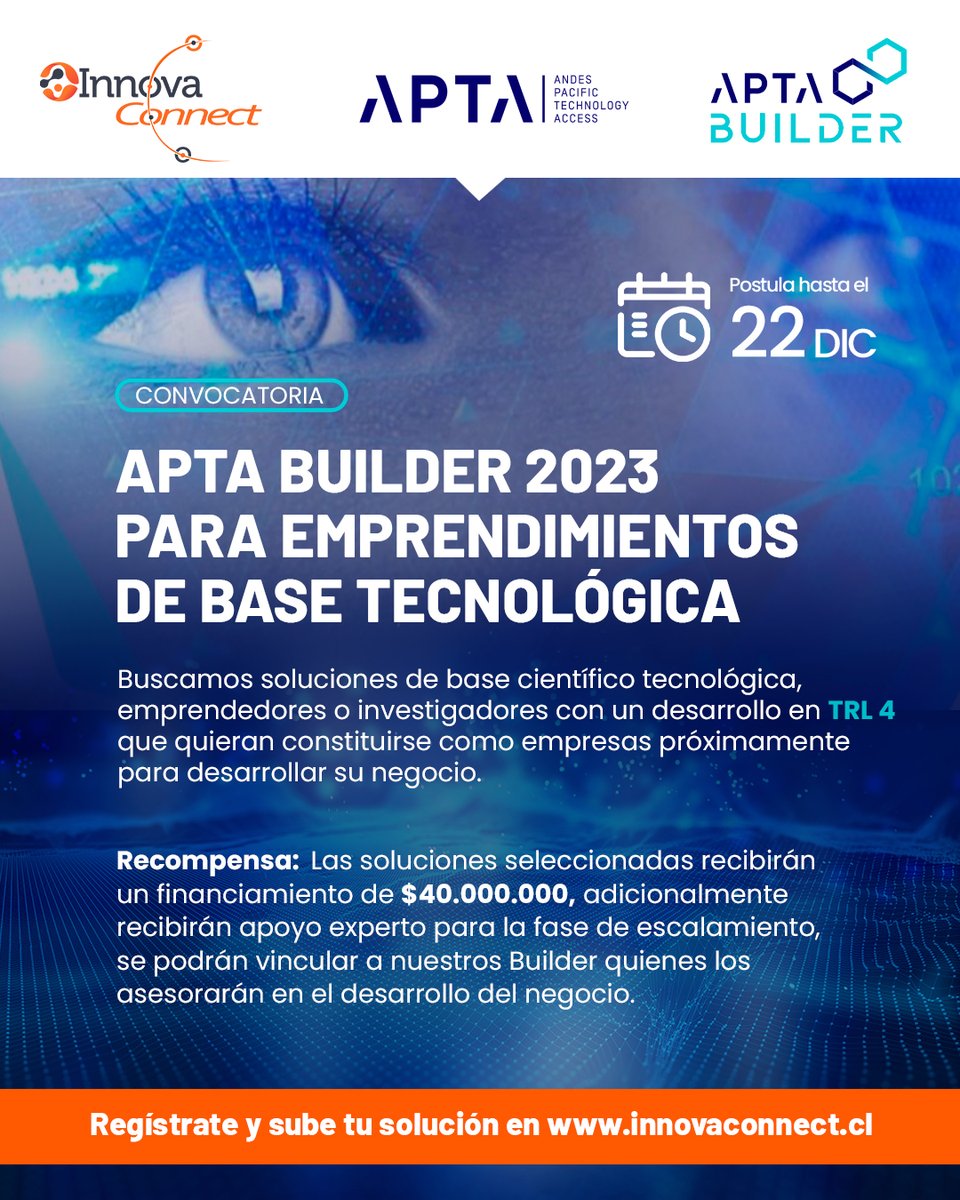 Innova Connect

APTA ANDES PACIFIC TECHNOLOGY ACCESS

APTA BUILDER

Postula hasta el
22 DIC

CONVOCATORIA

APTA BUILDER 2023 PARA EMPRENDIMIENTOS DE BASE TECNOLÓGICA

Buscamos soluciones de base científico tecnológica, emprendedores o investigadores con un desarrollo en TRL 4 que quieran constituirse como empresas próximamente para desarrollar su negocio.

Recompensa: Las soluciones seleccionadas recibirán un financiamiento de $40.000.000, adicionalmente recibirán apoyo experto para la fase de escalamiento, se podrán vincular a nuestros Builder quienes los asesorarán en el desarrollo del negocio.

Regístrate y sube tu solución en www.innovaconnect.cl